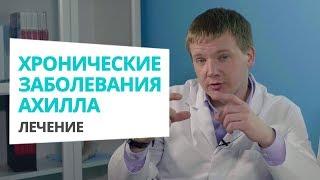 ХРОНИЧЕСКИЕ ЗАБОЛЕВАНИЯ АХИЛЛА

ЛЕЧЕНИЕ